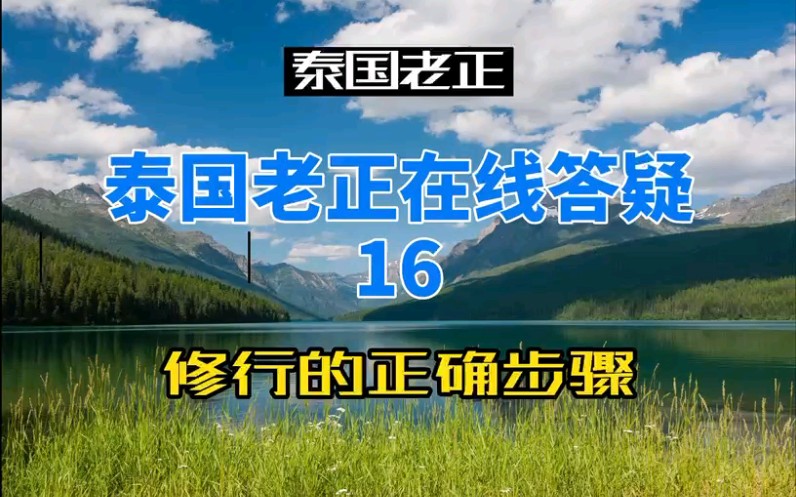 泰国老正

泰国老正在线答疑
16

修行的正确步骤